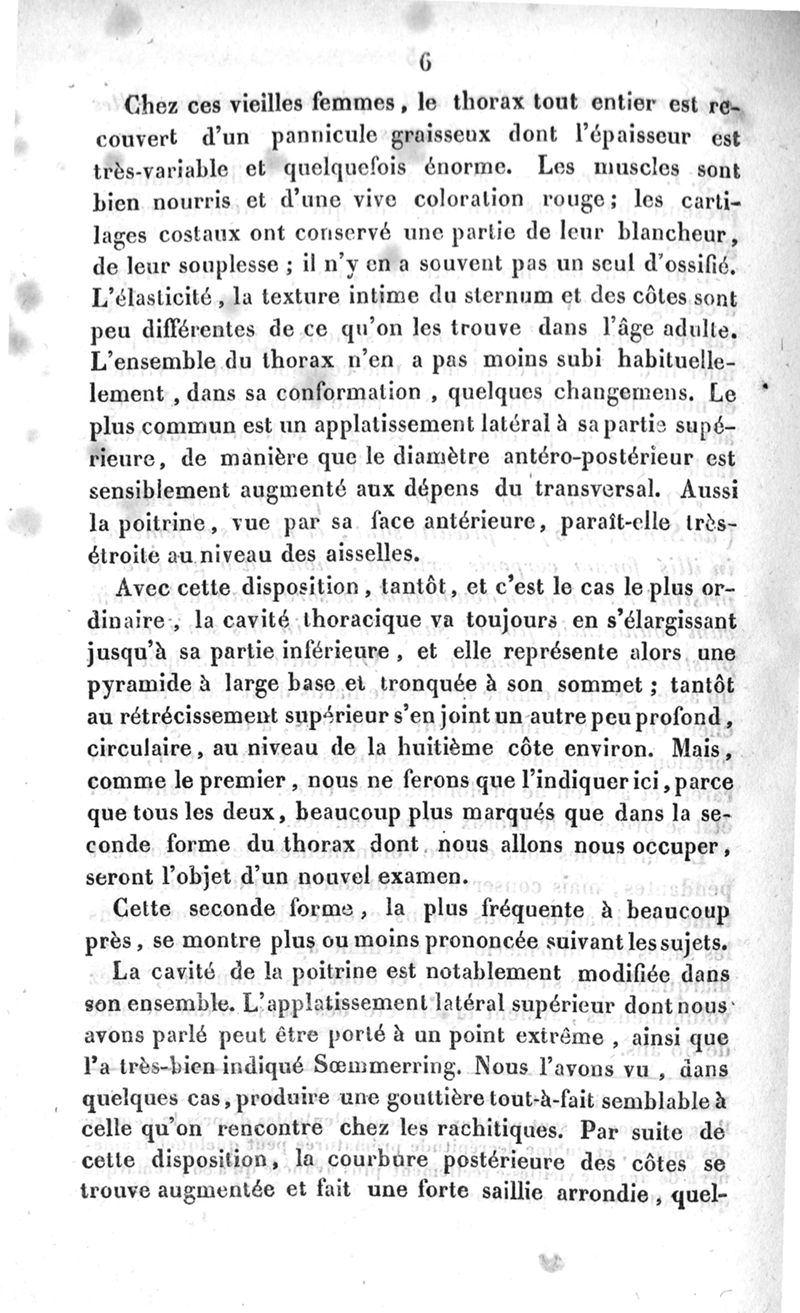 6

Chez ces vieilles femmes, le thorax tout entier est recouvert d'un pannicule graisseux dont l'épaisseur est très-variable et quelquefois énorme. Les muscles sont bien nourris et d'une vive coloration rouge; les cartilages costaux ont conservé une partie de leur blancheur, de leur souplesse ; il n'y en a souvent pas un seul d'ossifié. L'élasticité, la texture intime du sternum et des côtes sont peu différentes de ce qu'on les trouve dans l'âge adulte. L'ensemble du thorax n'en a pas moins subi habituellement, dans sa conformation, quelques changemens. Le plus commun est un applatissement latéral à sa partie supérieure, de manière que le diamètre antéro-postérieur est sensiblement augmenté aux dépens du transversal. Aussi la poitrine, vue par sa face antérieure, paraît-elle très-étroite au niveau des aisselles.

Avec cette disposition, tantôt, et c'est le cas le plus ordinaire, la cavité thoracique va toujours en s'élargissant jusqu'à sa partie inférieure, et elle représente alors une pyramide à large base et tronquée à son sommet ; tantôt au rétrécissement supérieur s'en joint un autre peu profond, circulaire, au niveau de la huitième côte environ. Mais, comme le premier, nous ne ferons que l'indiquer ici, parce que tous les deux, beaucoup plus marqués que dans la seconde forme du thorax dont nous allons nous occuper, seront l'objet d'un nouvel examen.

Cette seconde forme, la plus fréquente à beaucoup près, se montre plus ou moins prononcée suivant les sujets.

La cavité de la poitrine est notablement modifiée dans son ensemble. L'applatissement latéral supérieur dont nous avons parlé peut être porté à un point extrême, ainsi que l'a très-bien indiqué Sœmmerring. Nous l'avons vu, dans quelques cas, produire une gouttière tout-à-fait semblable à celle qu'on rencontre chez les rachitiques. Par suite de cette disposition, la courbure postérieure des côtes se trouve augmentée et fait une forte saillie arrondie, quel-